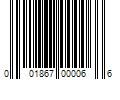 0 01867 00006 6